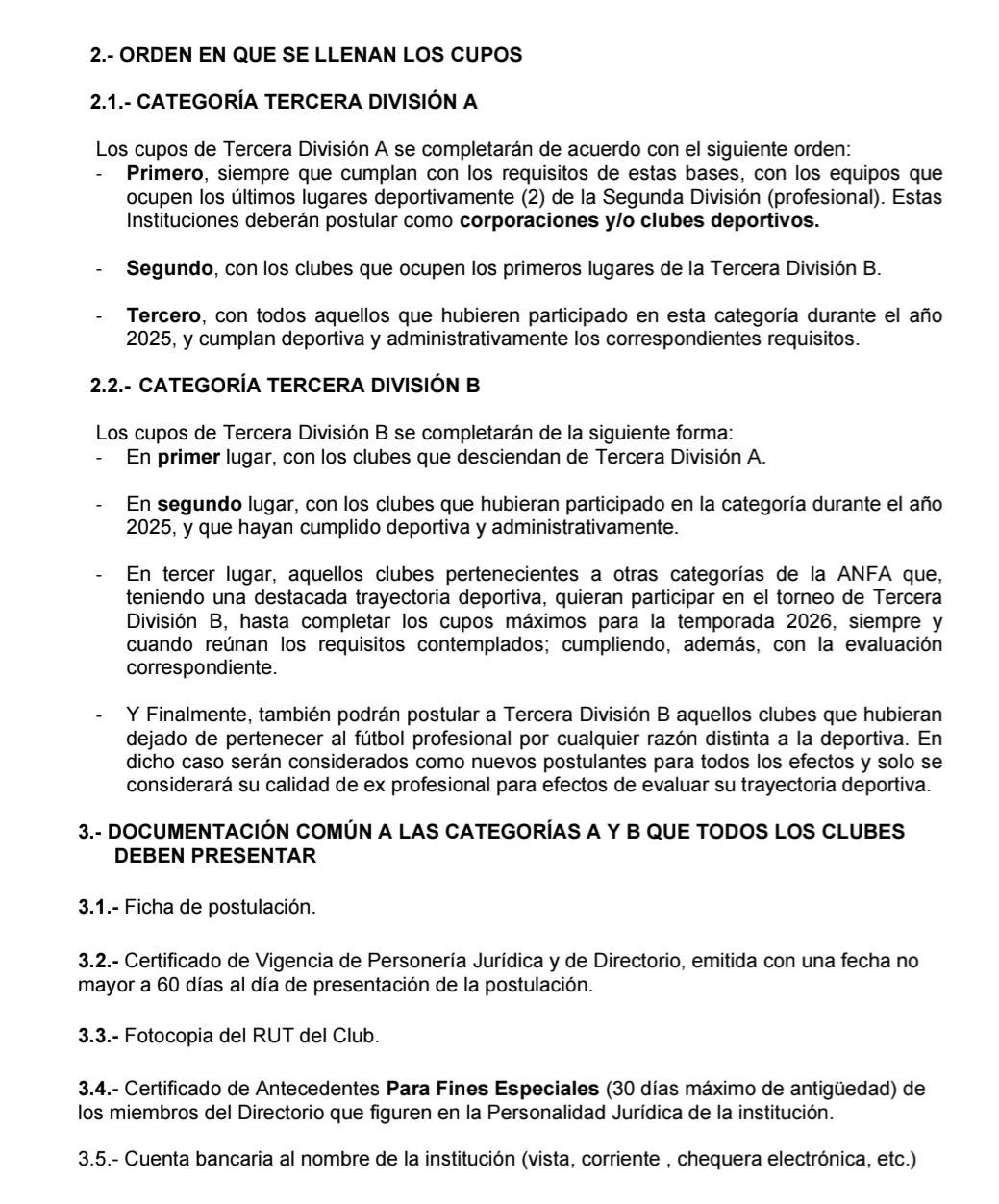 2.- ORDEN EN QUE SE LLENAN LOS CUPOS

2.1.- CATEGORÍA TERCERA DIVISIÓN A

Los cupos de Tercera División A se completarán de acuerdo con el siguiente orden:
- Primero, siempre que cumplan con los requisitos de estas bases, con los equipos que ocupen los últimos lugares deportivamente (2) de la Segunda División (profesional). Estas Instituciones deberán postular como corporaciones y/o clubes deportivos.

- Segundo, con los clubes que ocupen los primeros lugares de la Tercera División B.

- Tercero, con todos aquellos que hubieren participado en esta categoría durante el año 2025, y cumplan deportiva y administrativamente los correspondientes requisitos.

2.2.- CATEGORÍA TERCERA DIVISIÓN B

Los cupos de Tercera División B se completarán de la siguiente forma:
- En primer lugar, con los clubes que desciendan de Tercera División A.

- En segundo lugar, con los clubes que hubieran participado en la categoría durante el año 2025, y que hayan cumplido deportiva y administrativamente.

- En tercer lugar, aquellos clubes pertenecientes a otras categorías de la ANFA que, teniendo una destacada trayectoria deportiva, quieran participar en el torneo de Tercera División B, hasta completar los cupos máximos para la temporada 2026, siempre y cuando reúnan los requisitos contemplados; cumpliendo, además, con la evaluación correspondiente.

- Y Finalmente, también podrán postular a Tercera División B aquellos clubes que hubieran dejado de pertenecer al fútbol profesional por cualquier razón distinta a la deportiva. En dicho caso serán considerados como nuevos postulantes para todos los efectos y solo se considerará su calidad de ex profesional para efectos de evaluar su trayectoria deportiva.

3.- DOCUMENTACIÓN COMÚN A LAS CATEGORÍAS A Y B QUE TODOS LOS CLUBES DEBEN PRESENTAR

3.1.- Ficha de postulación.

3.2.- Certificado de Vigencia de Personería Jurídica y de Directorio, emitida con una fecha no mayor a 60 días al día de presentación de la postulación.

3.3.- Fotocopia del RUT del Club.

3.4.- Certificado de Antecedentes Para Fines Especiales (30 días máximo de antigüedad) de los miembros del Directorio que figuren en la Personalidad Jurídica de la institución.

3.5.- Cuenta bancaria al nombre de la institución (vista, corriente , chequera electrónica, etc.)